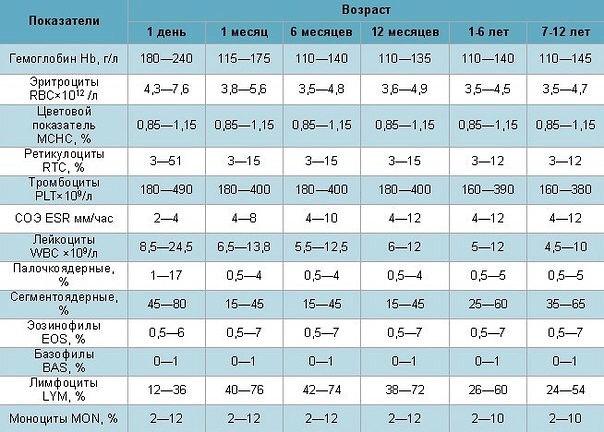 | Показатели | Возраст | | | | | |
|---|---|---|---|---|---|---|
| | 1 день | 1 месяц | 6 месяцев | 12 месяцев | 1-6 лет | 7-12 лет |
| Гемоглобин Hb, г/л | 180—240 | 115—175 | 110—140 | 110—135 | 110—140 | 110—145 |
| Эритроциты RBC×$10^{12}$ /л | 4,3—7,6 | 3,8—5,6 | 3,5—4,8 | 3,6—4,9 | 3,5—4,5 | 3,5—4,7 |
| Цветовой показатель MCHC, % | 0,85—1,15 | 0,85—1,15 | 0,85—1,15 | 0,85—1,15 | 0,85—1,15 | 0,85—1,15 |
| Ретикулоциты RTC, % | 3—51 | 3—15 | 3—15 | 3—15 | 3—12 | 3—12 |
| Тромбоциты PLT×$10^9$/л | 180—490 | 180—400 | 180—400 | 180—400 | 160—390 | 160—380 |
| СОЭ ESR мм/час | 2—4 | 4—8 | 4—10 | 4—12 | 4—12 | 4—12 |
| Лейкоциты WBC ×$10^9$/л | 8,5—24,5 | 6,5—13,8 | 5,5—12,5 | 6—12 | 5—12 | 4,5—10 |
| Палочкоядерные, % | 1—17 | 0,5—4 | 0,5—4 | 0,5—4 | 0,5—5 | 0,5—5 |
| Сегментоядерные, % | 45—80 | 15—45 | 15—45 | 15—45 | 25—60 | 35—65 |
| Эозинофилы EOS, % | 0,5—6 | 0,5—7 | 0,5—7 | 0,5—7 | 0,5—7 | 0,5—7 |
| Базофилы BAS, % | 0—1 | 0—1 | 0—1 | 0—1 | 0—1 | 0—1 |
| Лимфоциты LYM, % | 12—36 | 40—76 | 42—74 | 38—72 | 26—60 | 24—54 |
| Моноциты MON, % | 2—12 | 2—12 | 2—12 | 2—12 | 2—10 | 2—10 |